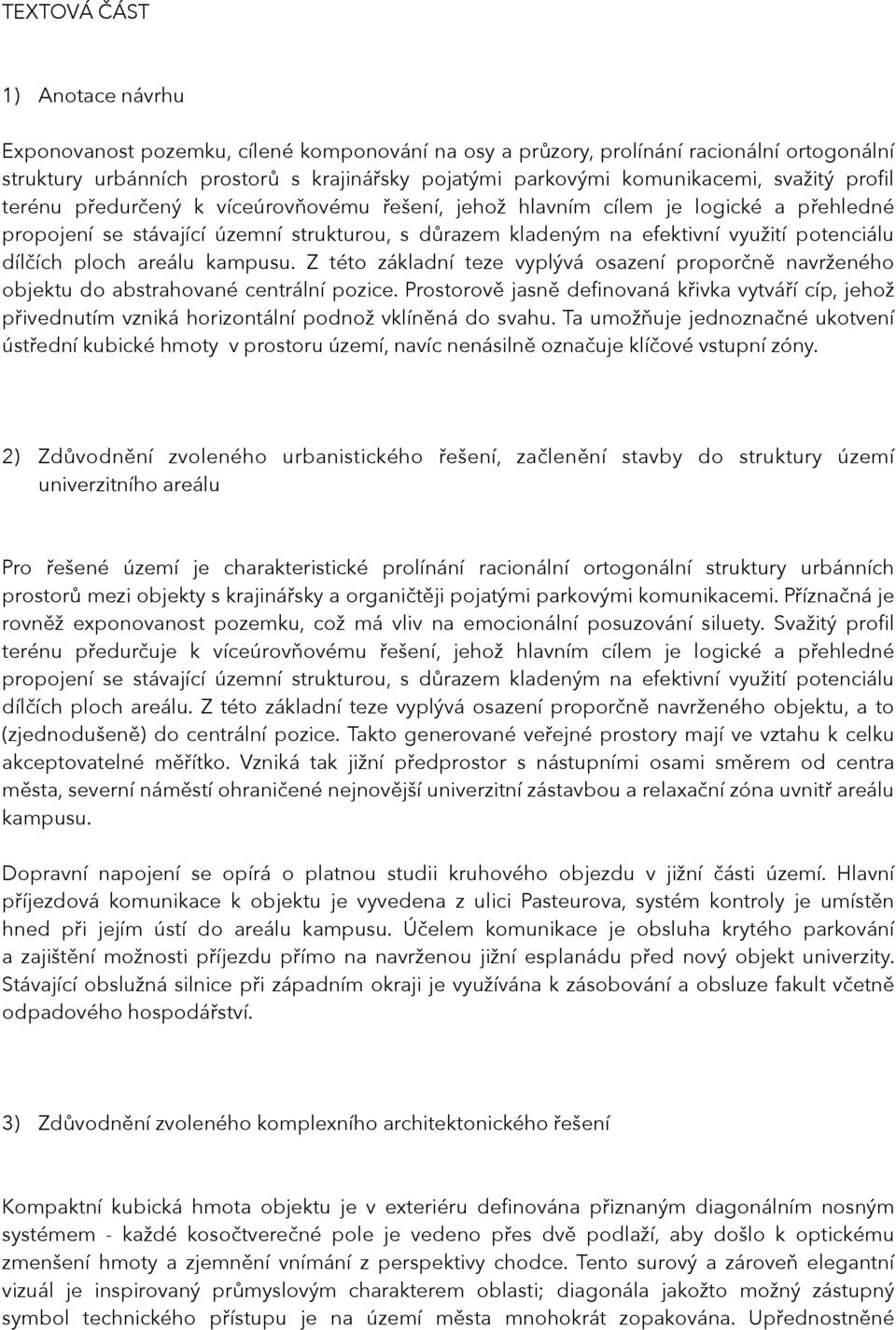 TEXTOVÁ ČÁST

1) Anotace návrhu

Exponovanost pozemku, cílené komponování na osy a průzory, prolínání racionální ortogonální struktury urbánních prostorů s krajinářsky pojatými parkovými komunikacemi, svažitý profil terénu předurčený k víceúrovňovému řešení, jehož hlavním cílem je logické a přehledné propojení se stávající územní strukturou, s důrazem kladeným na efektivní využití potenciálu dílčích ploch areálu kampusu. Z této základní teze vyplývá osazení proporčně navrženého objektu do abstrahované centrální pozice. Prostorově jasně definovaná křivka vytváří cíp, jehož přivednutím vzniká horizontální podnož vklíněná do svahu. Ta umožňuje jednoznačné ukotvení ústřední kubické hmoty v prostoru území, navíc nenásilně označuje klíčové vstupní zóny.

2) Zdůvodnění zvoleného urbanistického řešení, začlenění stavby do struktury území univerzitního areálu

Pro řešené území je charakteristické prolínání racionální ortogonální struktury urbánních prostorů mezi objekty s krajinářsky a organičtěji pojatými parkovými komunikacemi. Příznačná je rovněž exponovanost pozemku, což má vliv na emocionální posuzování siluety. Svažitý profil terénu předurčuje k víceúrovňovému řešení, jehož hlavním cílem je logické a přehledné propojení se stávající územní strukturou, s důrazem kladeným na efektivní využití potenciálu dílčích ploch areálu. Z této základní teze vyplývá osazení proporčně navrženého objektu, a to (zjednodušeně) do centrální pozice. Takto generované veřejné prostory mají ve vztahu k celku akceptovatelné měřítko. Vzniká tak jižní předprostor s nástupními osami směrem od centra města, severní náměstí ohraničené nejnovější univerzitní zástavbou a relaxační zóna uvnitř areálu kampusu.

Dopravní napojení se opírá o platnou studii kruhového objezdu v jižní části území. Hlavní příjezdová komunikace k objektu je vyvedena z ulici Pasteurova, systém kontroly je umístěn hned při jejím ústí do areálu kampusu. Účelem komunikace je obsluha krytého parkování a zajištění možnosti příjezdu přímo na navrženou jižní esplanádu před nový objekt univerzity. Stávající obslužná silnice při západním okraji je využívána k zásobování a obsluze fakult včetně odpadového hospodářství.

3) Zdůvodnění zvoleného komplexního architektonického řešení

Kompaktní kubická hmota objektu je v exteriéru definována přiznaným diagonálním nosným systémem - každé kosočtverečné pole je vedeno přes dvě podlaží, aby došlo k optickému zmenšení hmoty a zjemnění vnímání z perspektivy chodce. Tento surový a zároveň elegantní vizuál je inspirovaný průmyslovým charakterem oblasti; diagonála jakožto možný zástupný symbol technického přístupu je na území města mnohokrát zopakována. Upřednostněné